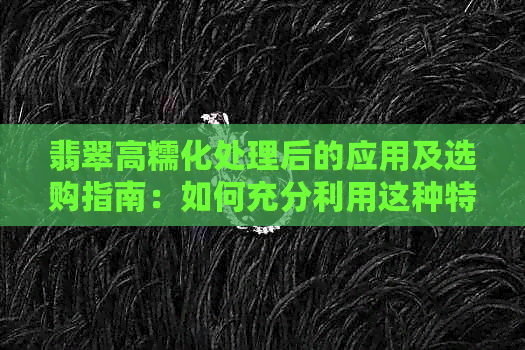 翡翠高糯化处理后的应用及选购指南：如何充分利用这种特